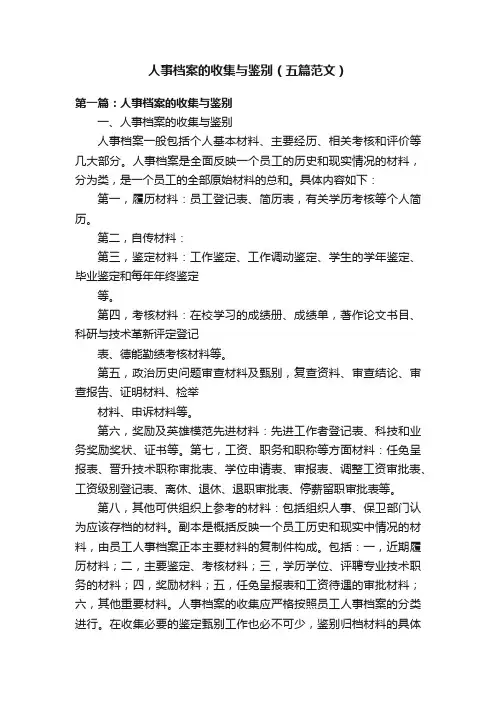 人事档案的收集与鉴别（五篇范文）

第一篇：人事档案的收集与鉴别

一、人事档案的收集与鉴别

人事档案一般包括个人基本材料、主要经历、相关考核和评价等几大部分。人事档案是全面反映一个员工的历史和现实情况的材料，分为类，是一个员工的全部原始材料的总和。具体内容如下：

第一，履历材料：员工登记表、简历表，有关学历考核等个人简历。

第二，自传材料：

第三，鉴定材料：工作鉴定、工作调动鉴定、学生的学年鉴定、毕业鉴定和每年年终鉴定

等。

第四，考核材料：在校学习的成绩册、成绩单，著作论文书目、科研与技术革新评定登记

表、德能勤绩考核材料等。

第五，政治历史问题审查材料及甄别，复查资料、审查结论、审查报告、证明材料、检举

材料、申诉材料等。

第六，奖励及英雄模范先进材料：先进工作者登记表、科技和业务奖励奖状、证书等。第七，工资、职务和职称等方面材料：任免呈报表、晋升技术职称审批表、学位申请表、审报表、调整工资审批表、工资级别登记表、离休、退休、退职审批表、停薪留职审批表等。

第八，其他可供组织上参考的材料：包括组织人事、保卫部门认为应该存档的材料。副本是概括反映一个员工历史和现实中情况的材料，由员工人事档案正本主要材料的复制件构成。包括：一，近期履历材料；二，主要鉴定、考核材料；三，学历学位、评聘专业技术职务的材料；四，奖励材料；五，任免呈报表和工资待遇的审批材料；六，其他重要材料。人事档案的收集应严格按照员工人事档案的分类进行。在收集必要的鉴定甄别工作也必不可少，鉴别归档材料的具体